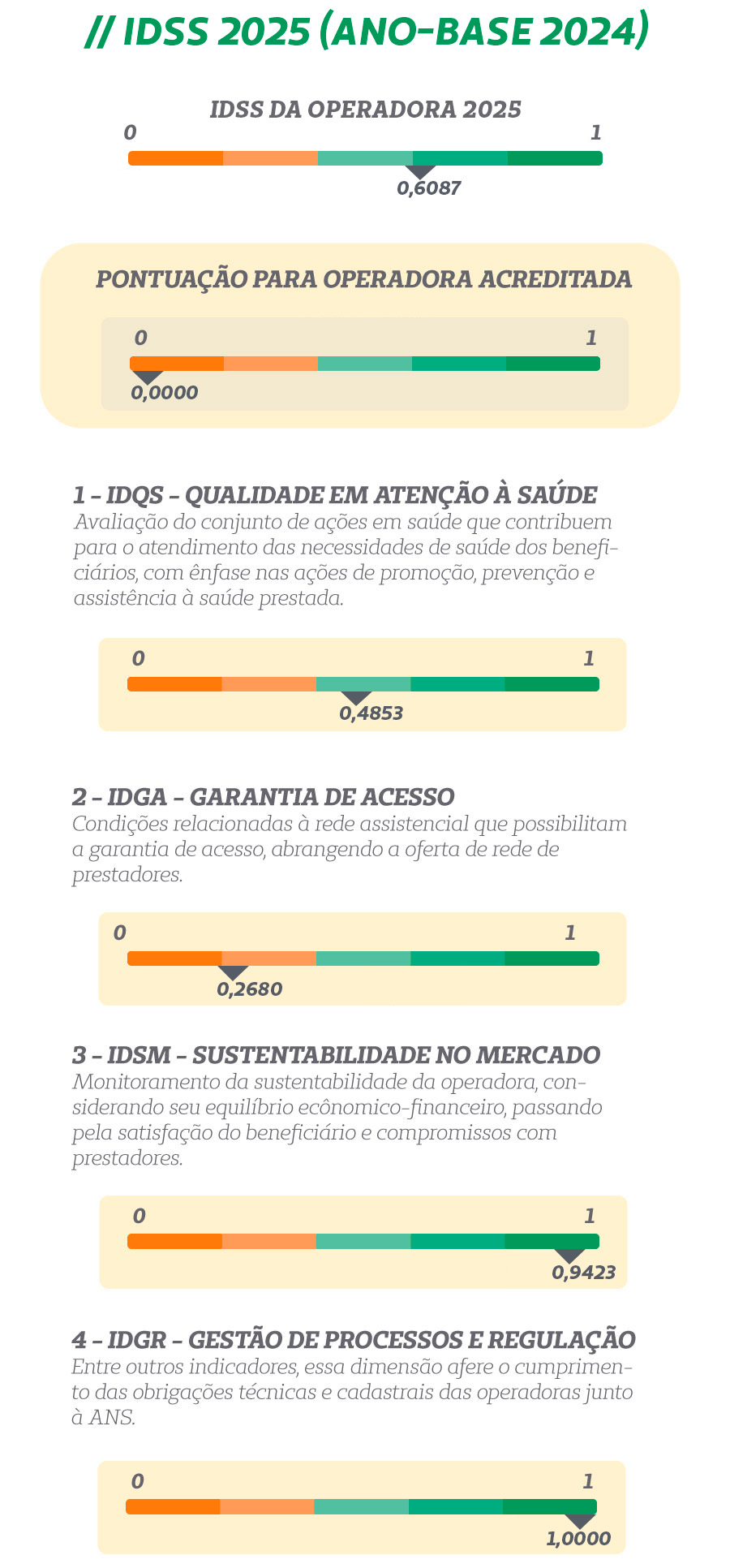 // IDSS 2025 (ANO-BASE 2024)

IDSS DA OPERADORA 2025

0

1

0,6087

PONTUAÇÃO PARA OPERADORA ACREDITADA

0

1

0,0000

1 – IDQS – QUALIDADE EM ATENÇÃO À SAÚDE
Avaliação do conjunto de ações em saúde que contribuem para o atendimento das necessidades de saúde dos beneficiários, com ênfase nas ações de promoção, prevenção e assistência à saúde prestada.

0

1

0,4853

2 – IDGA – GARANTIA DE ACESSO
Condições relacionadas à rede assistencial que possibilitam a garantia de acesso, abrangendo a oferta de rede de prestadores.

0

1

0,2680

3 – IDSM – SUSTENTABILIDADE NO MERCADO
Monitoramento da sustentabilidade da operadora, considerando seu equilíbrio ecônomico-financeiro, passando pela satisfação do beneficiário e compromissos com prestadores.

0

1

0,9423

4 – IDGR – GESTÃO DE PROCESSOS E REGULAÇÃO
Entre outros indicadores, essa dimensão afere o cumprimento das obrigações técnicas e cadastrais das operadoras junto à ANS.

0

1

1,0000